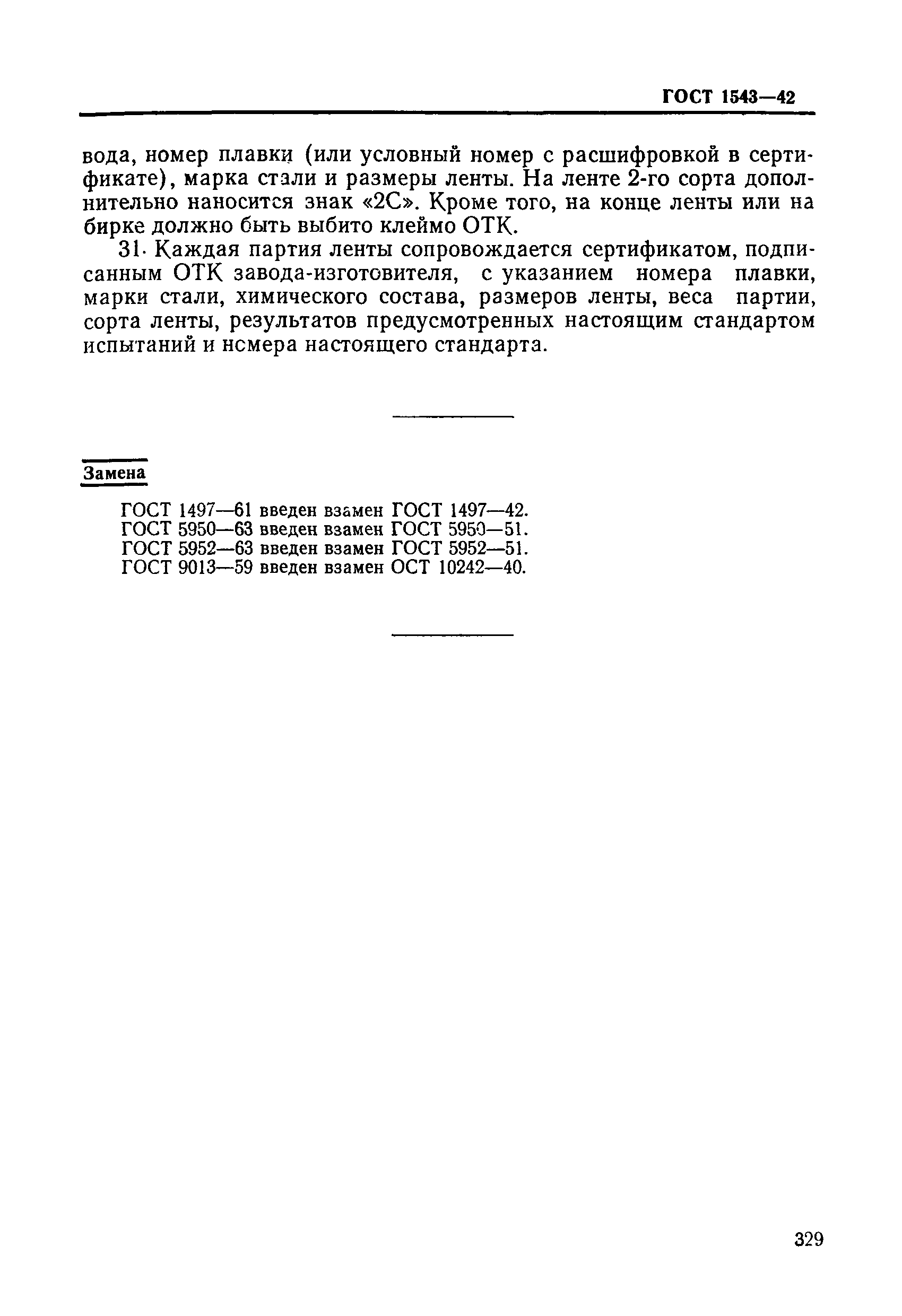 ГОСТ 1543—42

вода, номер плавки (или условный номер с расшифровкой в сертификате), марка стали и размеры ленты. На ленте 2-го сорта дополнительно наносится знак «2С». Кроме того, на конце ленты или на бирке должно быть выбито клеймо ОТК.

31. Каждая партия ленты сопровождается сертификатом, подписанным ОТК завода-изготовителя, с указанием номера плавки, марки стали, химического состава, размеров ленты, веса партии, сорта ленты, результатов предусмотренных настоящим стандартом испытаний и нсмера настоящего стандарта.

Замена

ГОСТ 1497—61 введен взамен ГОСТ 1497—42.
ГОСТ 5950—63 введен взамен ГОСТ 5950—51.
ГОСТ 5952—63 введен взамен ГОСТ 5952—51.
ГОСТ 9013—59 введен взамен ОСТ 10242—40.

329